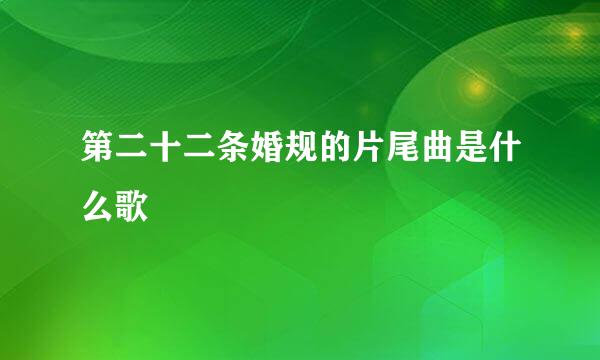 第二十二条婚规的片尾曲是什么歌